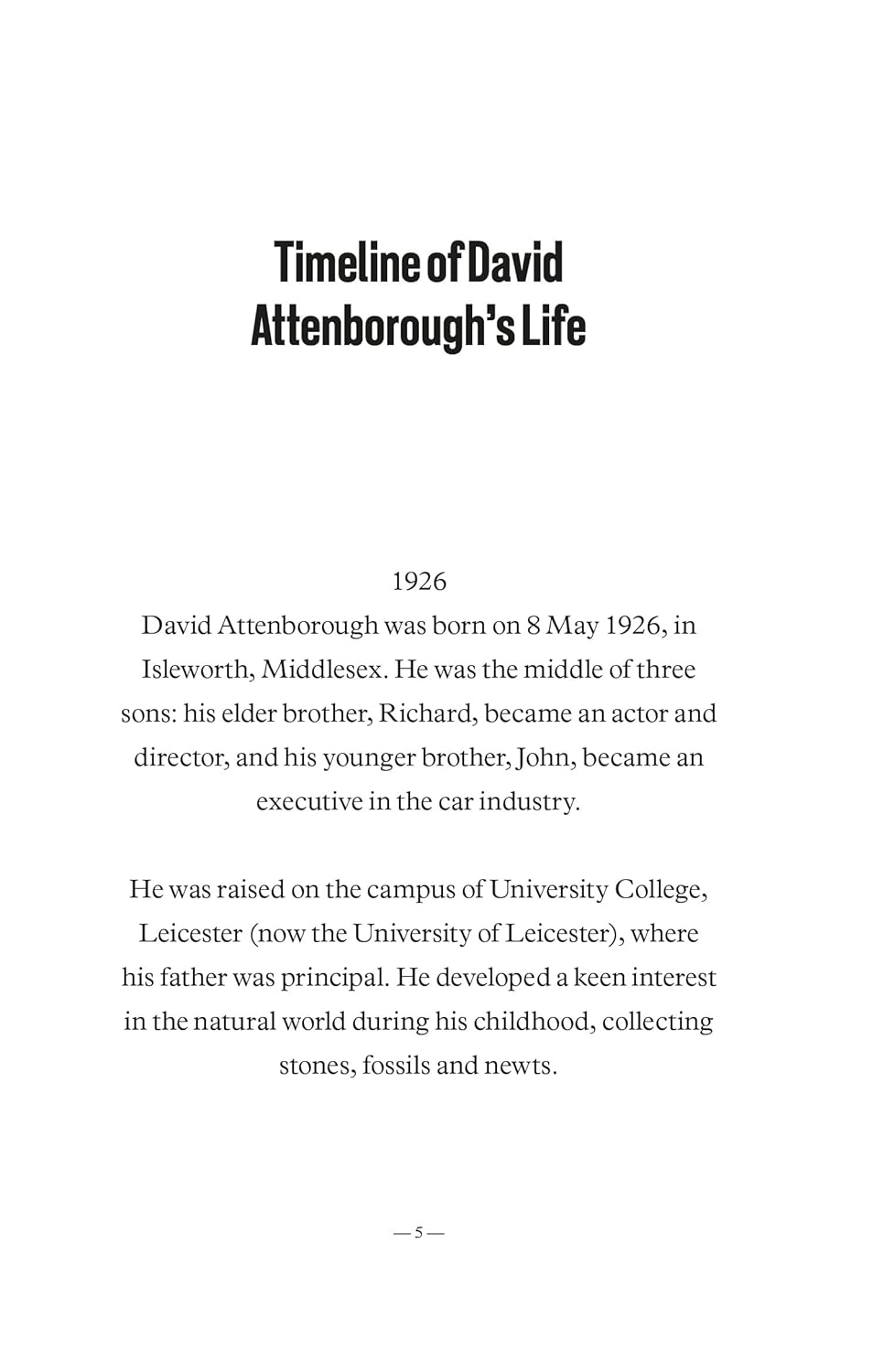 Timeline of David Attenborough's Life

1926

David Attenborough was born on 8 May 1926, in Isleworth, Middlesex. He was the middle of three sons: his elder brother, Richard, became an actor and director, and his younger brother, John, became an executive in the car industry.

He was raised on the campus of University College, Leicester (now the University of Leicester), where his father was principal. He developed a keen interest in the natural world during his childhood, collecting stones, fossils and newts.

— 5 —